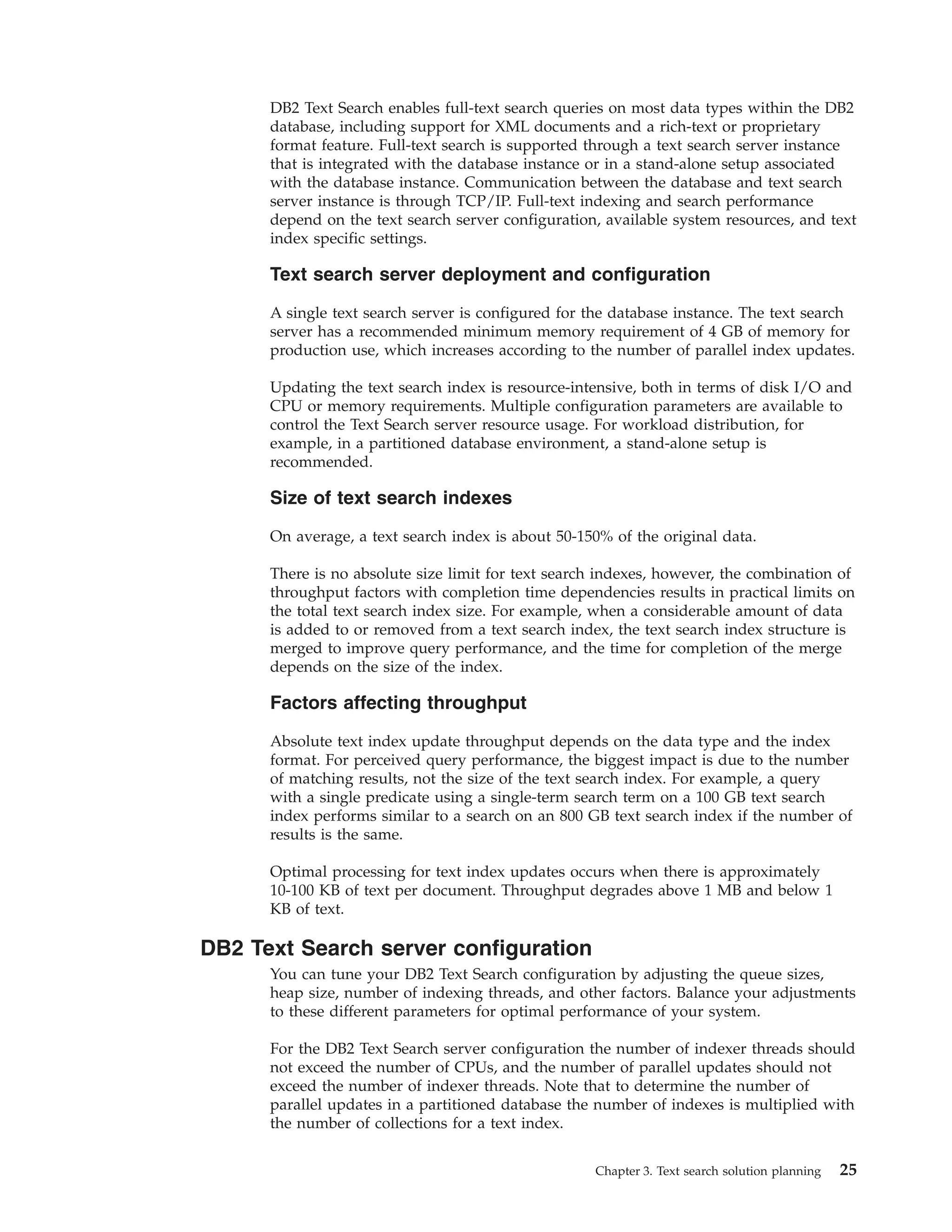 DB2 Text Search enables full-text search queries on most data types within the DB2 database, including support for XML documents and a rich-text or proprietary format feature. Full-text search is supported through a text search server instance that is integrated with the database instance or in a stand-alone setup associated with the database instance. Communication between the database and text search server instance is through TCP/IP. Full-text indexing and search performance depend on the text search server configuration, available system resources, and text index specific settings.

Text search server deployment and configuration

A single text search server is configured for the database instance. The text search server has a recommended minimum memory requirement of 4 GB of memory for production use, which increases according to the number of parallel index updates.

Updating the text search index is resource-intensive, both in terms of disk I/O and CPU or memory requirements. Multiple configuration parameters are available to control the Text Search server resource usage. For workload distribution, for example, in a partitioned database environment, a stand-alone setup is recommended.

Size of text search indexes

On average, a text search index is about 50-150% of the original data.

There is no absolute size limit for text search indexes, however, the combination of throughput factors with completion time dependencies results in practical limits on the total text search index size. For example, when a considerable amount of data is added to or removed from a text search index, the text search index structure is merged to improve query performance, and the time for completion of the merge depends on the size of the index.

Factors affecting throughput

Absolute text index update throughput depends on the data type and the index format. For perceived query performance, the biggest impact is due to the number of matching results, not the size of the text search index. For example, a query with a single predicate using a single-term search term on a 100 GB text search index performs similar to a search on an 800 GB text search index if the number of results is the same.

Optimal processing for text index updates occurs when there is approximately 10-100 KB of text per document. Throughput degrades above 1 MB and below 1 KB of text.

DB2 Text Search server configuration

You can tune your DB2 Text Search configuration by adjusting the queue sizes, heap size, number of indexing threads, and other factors. Balance your adjustments to these different parameters for optimal performance of your system.

For the DB2 Text Search server configuration the number of indexer threads should not exceed the number of CPUs, and the number of parallel updates should not exceed the number of indexer threads. Note that to determine the number of parallel updates in a partitioned database the number of indexes is multiplied with the number of collections for a text index.

Chapter 3. Text search solution planning 25